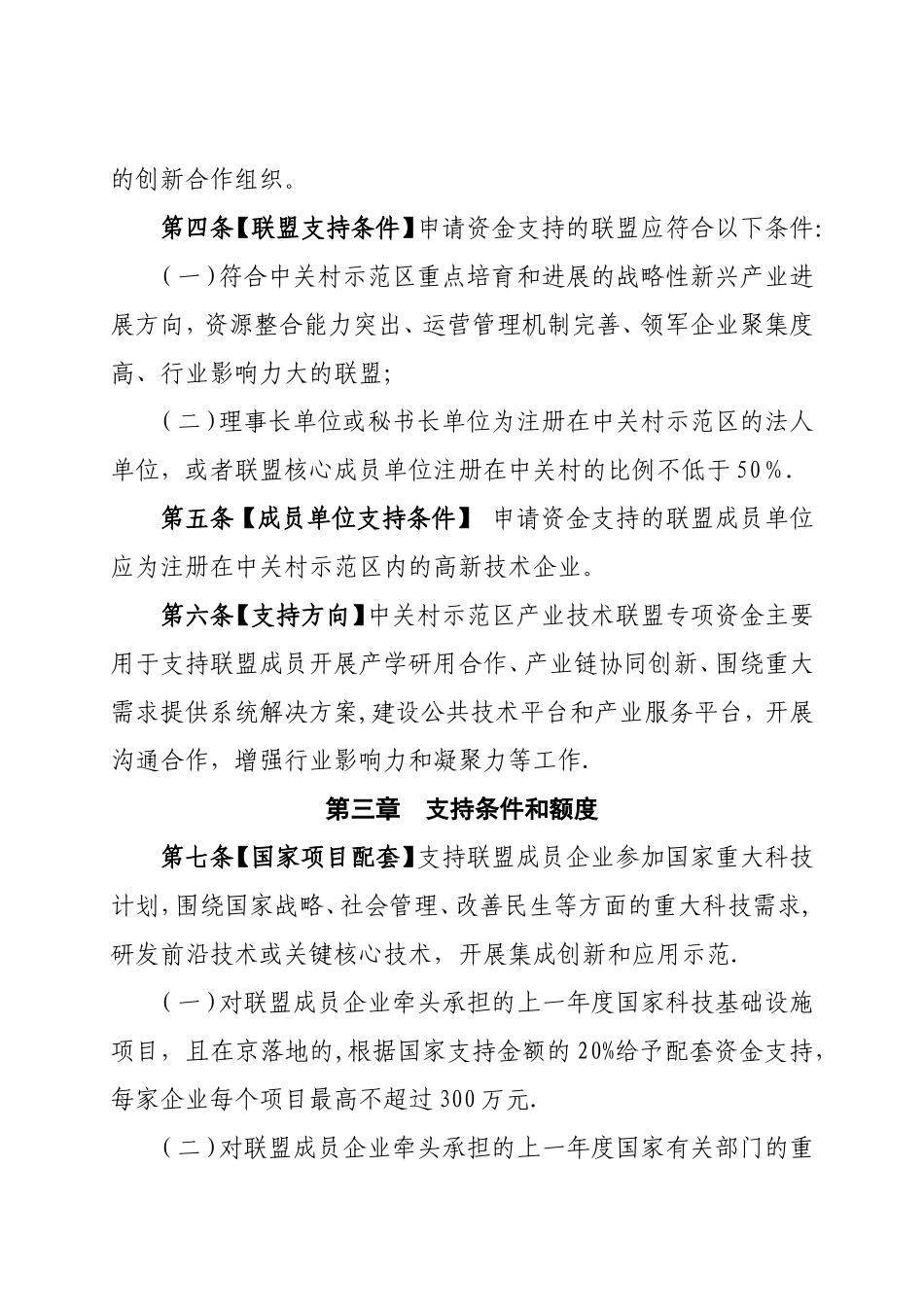 的创新合作组织。

第四条【联盟支持条件】申请资金支持的联盟应符合以下条件:

(一)符合中关村示范区重点培育和进展的战略性新兴产业进展方向,资源整合能力突出、运营管理机制完善、领军企业聚集度高、行业影响力大的联盟;

(二)理事长单位或秘书长单位为注册在中关村示范区的法人单位,或者联盟核心成员单位注册在中关村的比例不低于50%.

第五条【成员单位支持条件】 申请资金支持的联盟成员单位应为注册在中关村示范区内的高新技术企业。

第六条【支持方向】中关村示范区产业技术联盟专项资金主要用于支持联盟成员开展产学研用合作、产业链协同创新、围绕重大需求提供系统解决方案,建设公共技术平台和产业服务平台,开展沟通合作,增强行业影响力和凝聚力等工作.

第三章 支持条件和额度

第七条【国家项目配套】支持联盟成员企业参加国家重大科技计划,围绕国家战略、社会管理、改善民生等方面的重大科技需求,研发前沿技术或关键核心技术,开展集成创新和应用示范.

(一)对联盟成员企业牵头承担的上一年度国家科技基础设施项目,且在京落地的,根据国家支持金额的20%给予配套资金支持,每家企业每个项目最高不超过300万元.

(二)对联盟成员企业牵头承担的上一年度国家有关部门的重